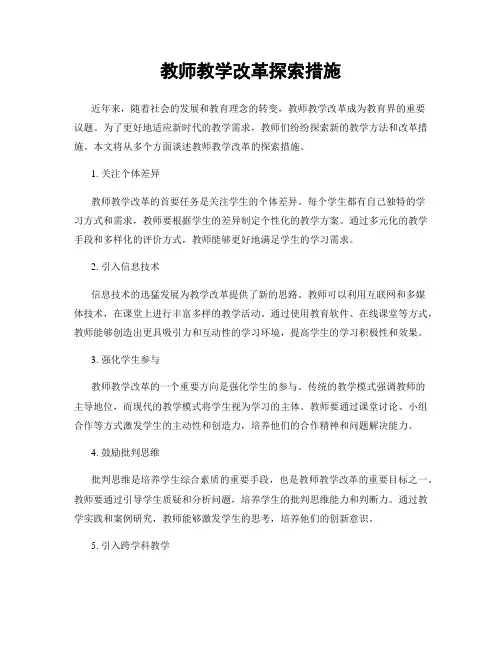 教师教学改革探索措施

近年来，随着社会的发展和教育理念的转变，教师教学改革成为教育界的重要议题。为了更好地适应新时代的教学需求，教师们纷纷探索新的教学方法和改革措施。本文将从多个方面谈述教师教学改革的探索措施。

1. 关注个体差异

教师教学改革的首要任务是关注学生的个体差异。每个学生都有自己独特的学习方式和需求，教师要根据学生的差异制定个性化的教学方案。通过多元化的教学手段和多样化的评价方式，教师能够更好地满足学生的学习需求。

2. 引入信息技术

信息技术的迅猛发展为教学改革提供了新的思路。教师可以利用互联网和多媒体技术，在课堂上进行丰富多样的教学活动。通过使用教育软件、在线课堂等方式，教师能够创造出更具吸引力和互动性的学习环境，提高学生的学习积极性和效果。

3. 强化学生参与

教师教学改革的一个重要方向是强化学生的参与。传统的教学模式强调教师的主导地位，而现代的教学模式将学生视为学习的主体。教师要通过课堂讨论、小组合作等方式激发学生的主动性和创造力，培养他们的合作精神和问题解决能力。

4. 鼓励批判思维

批判思维是培养学生综合素质的重要手段，也是教师教学改革的重要目标之一。教师要通过引导学生质疑和分析问题，培养学生的批判思维能力和判断力。通过教学实践和案例研究，教师能够激发学生的思考，培养他们的创新意识。

5. 引入跨学科教学